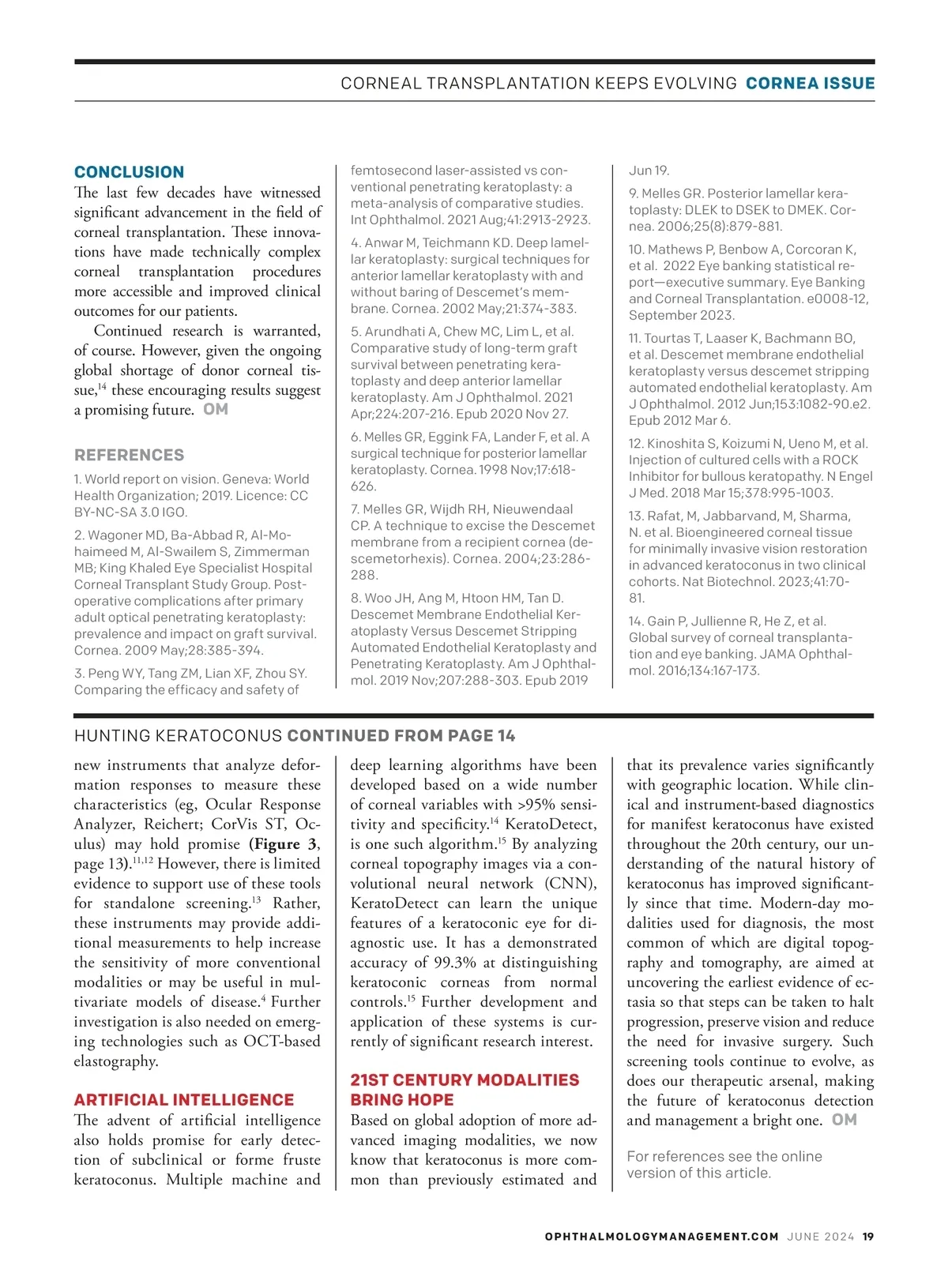 CORNEAL TRANSPLANTATION KEEPS EVOLVING CORNEA ISSUE

CONCLUSION
The last few decades have witnessed significant advancement in the field of corneal transplantation. These innovations have made technically complex corneal transplantation procedures more accessible and improved clinical outcomes for our patients.

Continued research is warranted, of course. However, given the ongoing global shortage of donor corneal tissue,$^{14}$ these encouraging results suggest a promising future. OM

REFERENCES
1. World report on vision. Geneva: World Health Organization; 2019. Licence: CC BY-NC-SA 3.0 IGO.

2. Wagoner MD, Ba-Abbad R, Al-Mohaimeed M, Al-Swailem S, Zimmerman MB; King Khaled Eye Specialist Hospital Corneal Transplant Study Group. Postoperative complications after primary adult optical penetrating keratoplasty: prevalence and impact on graft survival. Cornea. 2009 May;28:385-394.

3. Peng WY, Tang ZM, Lian XF, Zhou SY. Comparing the efficacy and safety of femtosecond laser-assisted vs conventional penetrating keratoplasty: a meta-analysis of comparative studies. Int Ophthalmol. 2021 Aug;41:2913-2923.

4. Anwar M, Teichmann KD. Deep lamellar keratoplasty: surgical techniques for anterior lamellar keratoplasty with and without baring of Descemet's membrane. Cornea. 2002 May;21:374-383.

5. Arundhati A, Chew MC, Lim L, et al. Comparative study of long-term graft survival between penetrating keratoplasty and deep anterior lamellar keratoplasty. Am J Ophthalmol. 2021 Apr;224:207-216. Epub 2020 Nov 27.

6. Melles GR, Eggink FA, Lander F, et al. A surgical technique for posterior lamellar keratoplasty. Cornea. 1998 Nov;17:618-626.

7. Melles GR, Wijdh RH, Nieuwendaal CP. A technique to excise the Descemet membrane from a recipient cornea (descemetorhexis). Cornea. 2004;23:286-288.

8. Woo JH, Ang M, Htoon HM, Tan D. Descemet Membrane Endothelial Keratoplasty Versus Descemet Stripping Automated Endothelial Keratoplasty and Penetrating Keratoplasty. Am J Ophthalmol. 2019 Nov;207:288-303. Epub 2019 Jun 19.

9. Melles GR. Posterior lamellar keratoplasty: DLEK to DSEK to DMEK. Cornea. 2006;25(8):879-881.

10. Mathews P, Benbow A, Corcoran K, et al. 2022 Eye banking statistical report—executive summary. Eye Banking and Corneal Transplantation. e0008-12, September 2023.

11. Tourtas T, Laaser K, Bachmann BO, et al. Descemet membrane endothelial keratoplasty versus descemet stripping automated endothelial keratoplasty. Am J Ophthalmol. 2012 Jun;153:1082-90.e2. Epub 2012 Mar 6.

12. Kinoshita S, Koizumi N, Ueno M, et al. Injection of cultured cells with a ROCK Inhibitor for bullous keratopathy. N Engel J Med. 2018 Mar 15;378:995-1003.

13. Rafat, M, Jabbarvand, M, Sharma, N. et al. Bioengineered corneal tissue for minimally invasive vision restoration in advanced keratoconus in two clinical cohorts. Nat Biotechnol. 2023;41:70-81.

14. Gain P, Jullienne R, He Z, et al. Global survey of corneal transplantation and eye banking. JAMA Ophthalmol. 2016;134:167-173.

HUNTING KERATOCONUS CONTINUED FROM PAGE 14
new instruments that analyze deformation responses to measure these characteristics (eg, Ocular Response Analyzer, Reichert; CorVis ST, Oculus) may hold promise (Figure 3, page 13).$^{11,12}$ However, there is limited evidence to support use of these tools for standalone screening.$^{13}$ Rather, these instruments may provide additional measurements to help increase the sensitivity of more conventional modalities or may be useful in multivariate models of disease.$^{4}$ Further investigation is also needed on emerging technologies such as OCT-based elastography.

ARTIFICIAL INTELLIGENCE
The advent of artificial intelligence also holds promise for early detection of subclinical or forme fruste keratoconus. Multiple machine and deep learning algorithms have been developed based on a wide number of corneal variables with >95% sensitivity and specificity.$^{14}$ KeratoDetect, is one such algorithm.$^{15}$ By analyzing corneal topography images via a convolutional neural network (CNN), KeratoDetect can learn the unique features of a keratoconic eye for diagnostic use. It has a demonstrated accuracy of 99.3% at distinguishing keratoconic corneas from normal controls.$^{15}$ Further development and application of these systems is currently of significant research interest.

21ST CENTURY MODALITIES BRING HOPE
Based on global adoption of more advanced imaging modalities, we now know that keratoconus is more common than previously estimated and that its prevalence varies significantly with geographic location. While clinical and instrument-based diagnostics for manifest keratoconus have existed throughout the 20th century, our understanding of the natural history of keratoconus has improved significantly since that time. Modern-day modalities used for diagnosis, the most common of which are digital topography and tomography, are aimed at uncovering the earliest evidence of ectasia so that steps can be taken to halt progression, preserve vision and reduce the need for invasive surgery. Such screening tools continue to evolve, as does our therapeutic arsenal, making the future of keratoconus detection and management a bright one. OM

For references see the online version of this article.

OPHTHALMOLOGYMANAGEMENT.COM JUNE 2024 19